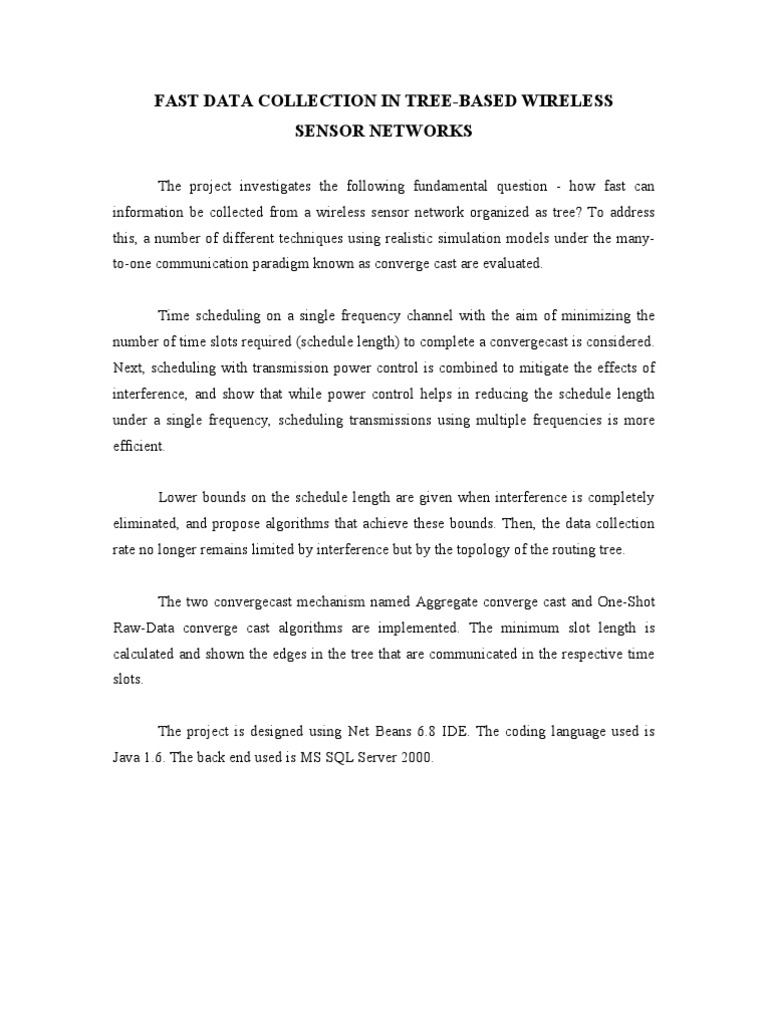 FAST DATA COLLECTION IN TREE-BASED WIRELESS SENSOR NETWORKS

The project investigates the following fundamental question - how fast can information be collected from a wireless sensor network organized as tree? To address this, a number of different techniques using realistic simulation models under the many-to-one communication paradigm known as converge cast are evaluated.

Time scheduling on a single frequency channel with the aim of minimizing the number of time slots required (schedule length) to complete a convergecast is considered. Next, scheduling with transmission power control is combined to mitigate the effects of interference, and show that while power control helps in reducing the schedule length under a single frequency, scheduling transmissions using multiple frequencies is more efficient.

Lower bounds on the schedule length are given when interference is completely eliminated, and propose algorithms that achieve these bounds. Then, the data collection rate no longer remains limited by interference but by the topology of the routing tree.

The two convergecast mechanism named Aggregate converge cast and One-Shot Raw-Data converge cast algorithms are implemented. The minimum slot length is calculated and shown the edges in the tree that are communicated in the respective time slots.

The project is designed using Net Beans 6.8 IDE. The coding language used is Java 1.6. The back end used is MS SQL Server 2000.